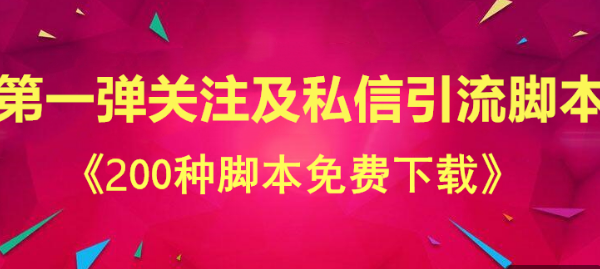 第一弹关注及私信引流脚本

《200种脚本免费下载》